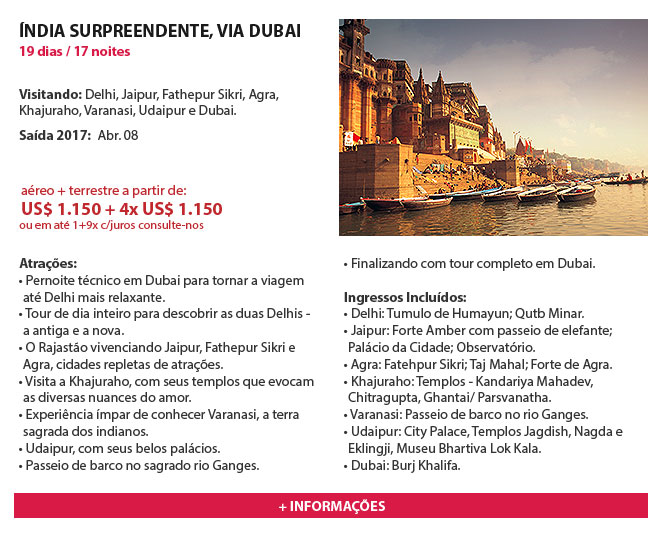 ÍNDIA SURPREENDENTE, VIA DUBAI
19 dias / 17 noites

Visitando: Delhi, Jaipur, Fathepur Sikri, Agra, Khajuraho, Varanasi, Udaipur e Dubai.

Saída 2017: Abr. 08

aéreo + terrestre a partir de:
US$ 1.150 + 4x US$ 1.150
ou em até 1+9x c/juros consulte-nos

Atrações:
• Pernoite técnico em Dubai para tornar a viagem até Delhi mais relaxante.
• Tour de dia inteiro para descobrir as duas Delhis - a antiga e a nova.
• O Rajastão vivenciando Jaipur, Fathepur Sikri e Agra, cidades repletas de atrações.
• Visita a Khajuraho, com seus templos que evocam as diversas nuances do amor.
• Experiência ímpar de conhecer Varanasi, a terra sagrada dos indianos.
• Udaipur, com seus belos palácios.
• Passeio de barco no sagrado rio Ganges.
• Finalizando com tour completo em Dubai.

Ingressos Incluídos:
• Delhi: Tumulo de Humayun; Qutb Minar.
• Jaipur: Forte Amber com passeio de elefante; Palácio da Cidade; Observatório.
• Agra: Fatehpur Sikri; Taj Mahal; Forte de Agra.
• Khajuraho: Templos - Kandariya Mahadev, Chitragupta, Ghantai/ Parsvanatha.
• Varanasi: Passeio de barco no rio Ganges.
• Udaipur: City Palace, Templos Jagdish, Nagda e Eklingji, Museu Bhartiva Lok Kala.
• Dubai: Burj Khalifa.

+ INFORMAÇÕES